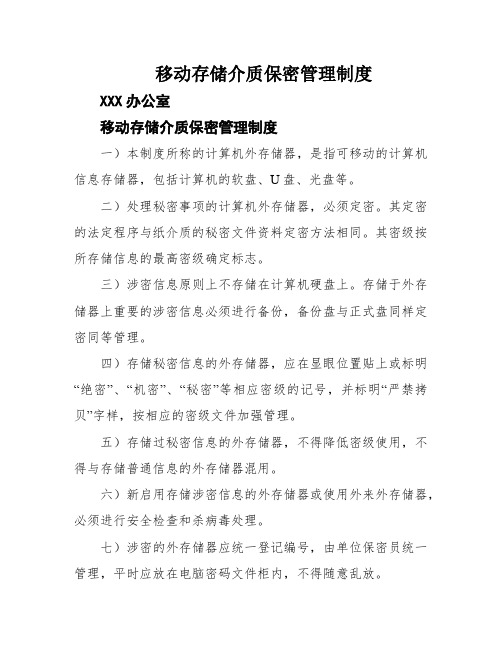 移动存储介质保密管理制度

XXX 办公室

移动存储介质保密管理制度

一）本制度所称的计算机外存储器，是指可移动的计算机信息存储器，包括计算机的软盘、U 盘、光盘等。

二）处理秘密事项的计算机外存储器，必须定密。其定密的法定程序与纸介质的秘密文件资料定密方法相同。其密级按所存储信息的最高密级确定标志。

三）涉密信息原则上不存储在计算机硬盘上。存储于外存储器上重要的涉密信息必须进行备份，备份盘与正式盘同样定密同等管理。

四）存储秘密信息的外存储器，应在显眼位置贴上或标明“绝密”、“机密”、“秘密”等相应密级的记号，并标明“严禁拷贝”字样，按相应的密级文件加强管理。

五）存储过秘密信息的外存储器，不得降低密级使用，不得与存储普通信息的外存储器混用。

六）新启用存储涉密信息的外存储器或使用外来外存储器，必须进行安全检查和杀病毒处理。

七）涉密的外存储器应统一登记编号，由单位保密员统一管理，平时应放在电脑密码文件柜内，不得随意乱放。